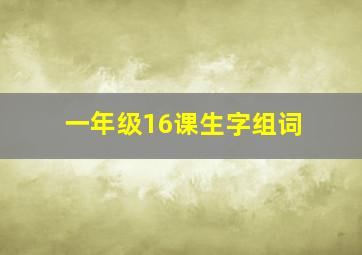 一年级16课生字组词